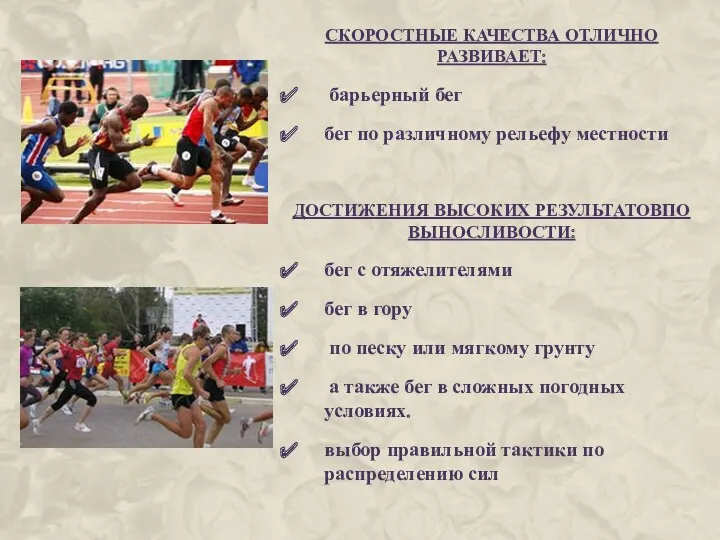 СКОРОСТНЫЕ КАЧЕСТВА ОТЛИЧНО РАЗВИВАЕТ:

✔ барьерный бег

✔ бег по различному рельефу местности

ДОСТИЖЕНИЯ ВЫСОКИХ РЕЗУЛЬТАТОВПО ВЫНОСЛИВОСТИ:

✔ бег с отяжелителями

✔ бег в гору

✔ по песку или мягкому грунту

✔ а также бег в сложных погодных условиях.

✔ выбор правильной тактики по распределению сил